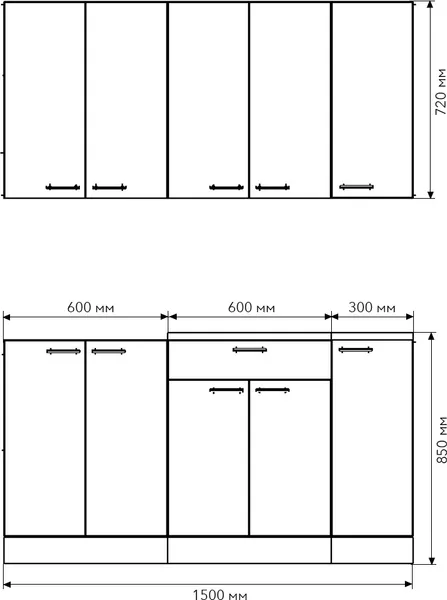 720 мм

600 мм

600 мм

300 мм

850 мм

1500 мм